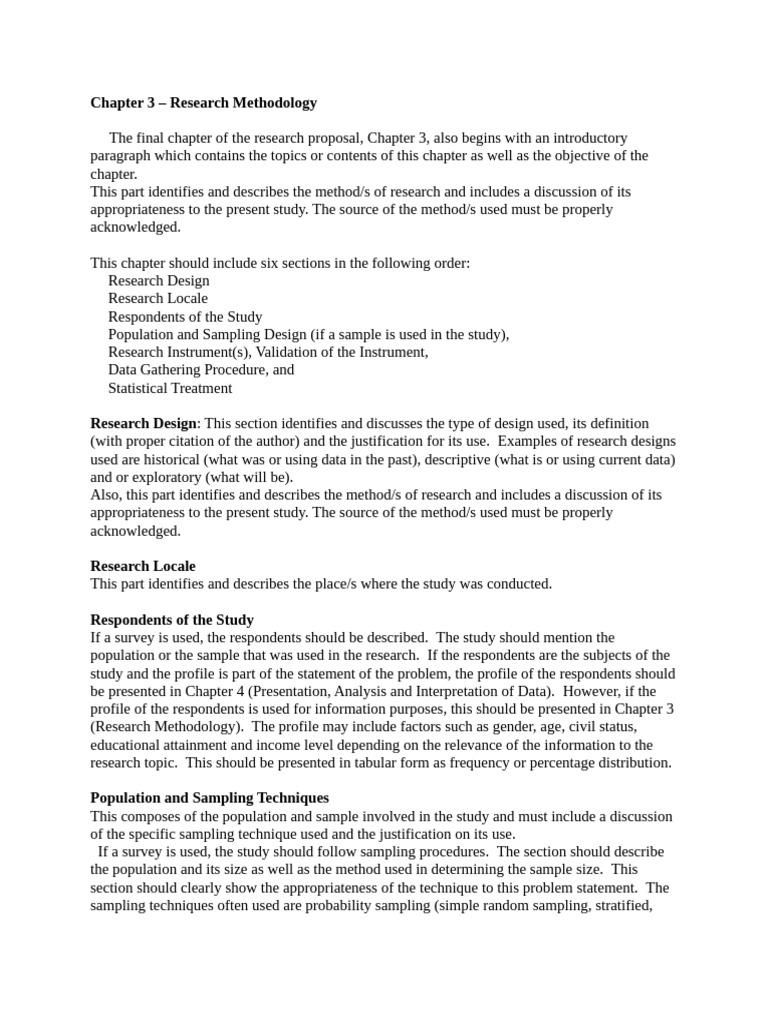 Chapter 3 – Research Methodology

The final chapter of the research proposal, Chapter 3, also begins with an introductory paragraph which contains the topics or contents of this chapter as well as the objective of the chapter.
This part identifies and describes the method/s of research and includes a discussion of its appropriateness to the present study. The source of the method/s used must be properly acknowledged.

This chapter should include six sections in the following order:
Research Design
Research Locale
Respondents of the Study
Population and Sampling Design (if a sample is used in the study),
Research Instrument(s), Validation of the Instrument,
Data Gathering Procedure, and
Statistical Treatment

Research Design: This section identifies and discusses the type of design used, its definition (with proper citation of the author) and the justification for its use. Examples of research designs used are historical (what was or using data in the past), descriptive (what is or using current data) and or exploratory (what will be).
Also, this part identifies and describes the method/s of research and includes a discussion of its appropriateness to the present study. The source of the method/s used must be properly acknowledged.

Research Locale
This part identifies and describes the place/s where the study was conducted.

Respondents of the Study
If a survey is used, the respondents should be described. The study should mention the population or the sample that was used in the research. If the respondents are the subjects of the study and the profile is part of the statement of the problem, the profile of the respondents should be presented in Chapter 4 (Presentation, Analysis and Interpretation of Data). However, if the profile of the respondents is used for information purposes, this should be presented in Chapter 3 (Research Methodology). The profile may include factors such as gender, age, civil status, educational attainment and income level depending on the relevance of the information to the research topic. This should be presented in tabular form as frequency or percentage distribution.

Population and Sampling Techniques
This composes of the population and sample involved in the study and must include a discussion of the specific sampling technique used and the justification on its use.
If a survey is used, the study should follow sampling procedures. The section should describe the population and its size as well as the method used in determining the sample size. This section should clearly show the appropriateness of the technique to this problem statement. The sampling techniques often used are probability sampling (simple random sampling, stratified,